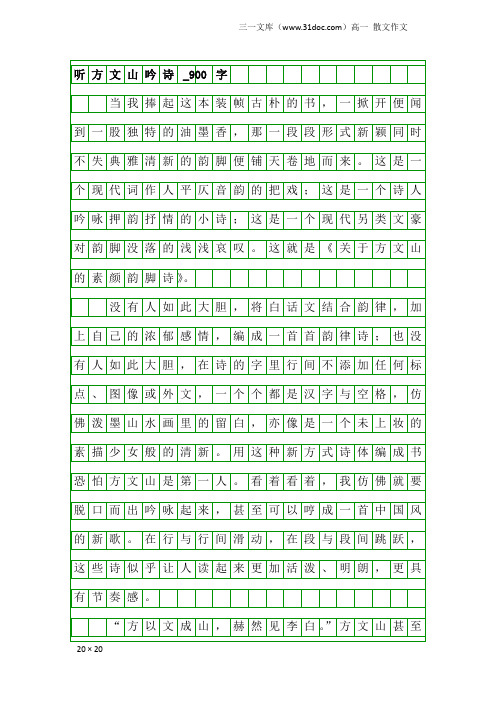 三一文库（www.31doc.com）高一 散文作文

听方文山吟诗_900字

当我捧起这本装帧古朴的书，一掀开便闻到一股独特的油墨香，那一段段形式新颖同时不失典雅清新的韵脚便铺天卷地而来。这是一个现代词作人平仄音韵的把戏；这是一个诗人吟咏押韵抒情的小诗；这是一个现代另类文豪对韵脚没落的浅浅哀叹。这就是《关于方文山的素颜韵脚诗》。

没有人如此大胆，将白话文结合韵律，加上自己的浓郁感情，编成一首首韵律诗；也没有人如此大胆，在诗的字里行间不添加任何标点、图像或外文，一个个都是汉字与空格，仿佛泼墨山水画里的留白，亦像是一个未上妆的素描少女般的清新。用这种新方式诗体编成书恐怕方文山是第一人。看着看着，我仿佛就要脱口而出吟咏起来，甚至可以哼成一首中国风的新歌。在行与行间滑动，在段与段间跳跃，这些诗似乎让人读起来更加活泼、明朗，更具有节奏感。

“方以文成山，赫然见李白。”方文山甚至

20×20